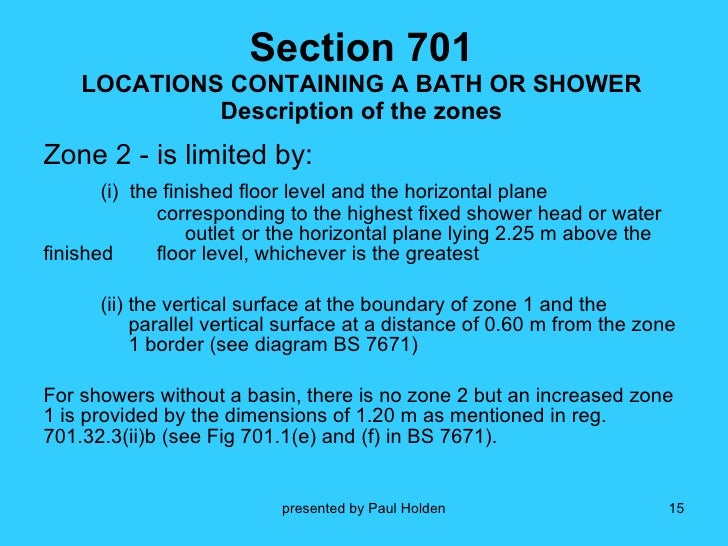 Section 701
LOCATIONS CONTAINING A BATH OR SHOWER
Description of the zones

Zone 2 - is limited by:

(i) the finished floor level and the horizontal plane corresponding to the highest fixed shower head or water outlet or the horizontal plane lying 2.25 m above the finished floor level, whichever is the greatest

(ii) the vertical surface at the boundary of zone 1 and the parallel vertical surface at a distance of 0.60 m from the zone 1 border (see diagram BS 7671)

For showers without a basin, there is no zone 2 but an increased zone 1 is provided by the dimensions of 1.20 m as mentioned in reg. 701.32.3(ii)b (see Fig 701.1(e) and (f) in BS 7671).

presented by Paul Holden

15